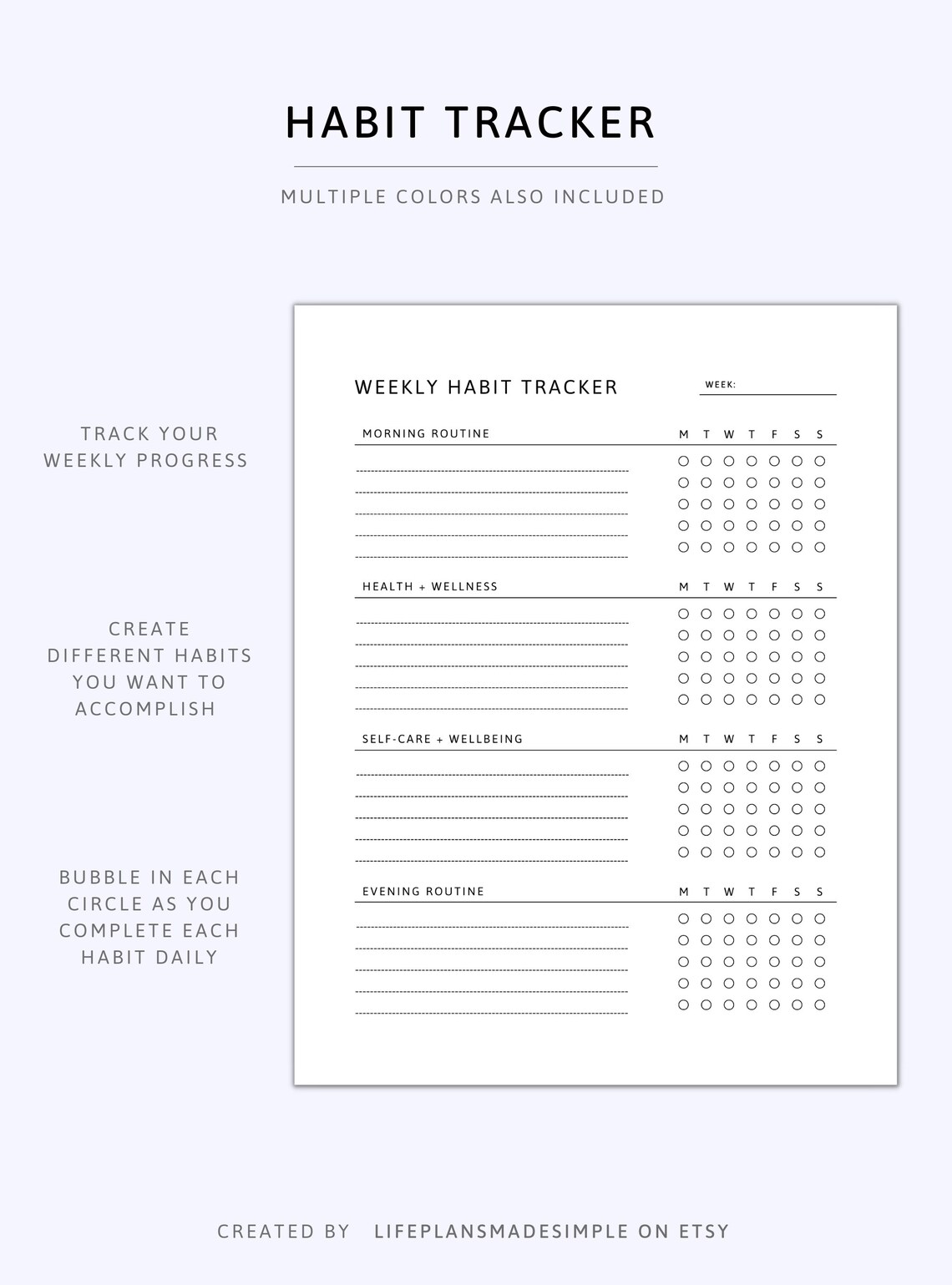 HABIT TRACKER

MULTIPLE COLORS ALSO INCLUDED

TRACK YOUR WEEKLY PROGRESS

CREATE DIFFERENT HABITS YOU WANT TO ACCOMPLISH

BUBBLE IN EACH CIRCLE AS YOU COMPLETE EACH HABIT DAILY

WEEKLY HABIT TRACKER

WEEK:

MORNING ROUTINE

M T W T F S S

HEALTH + WELLNESS

M T W T F S S

SELF-CARE + WELLBEING

M T W T F S S

EVENING ROUTINE

M T W T F S S

CREATED BY LIFEPLANSMADESIMPLE ON ETSY